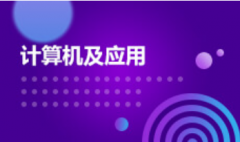 计算机及应用